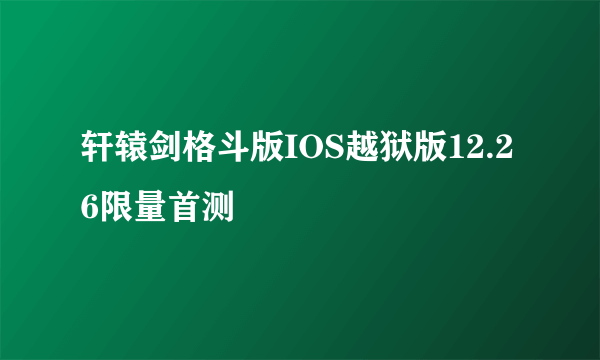 轩辕剑格斗版IOS越狱版12.26限量首测